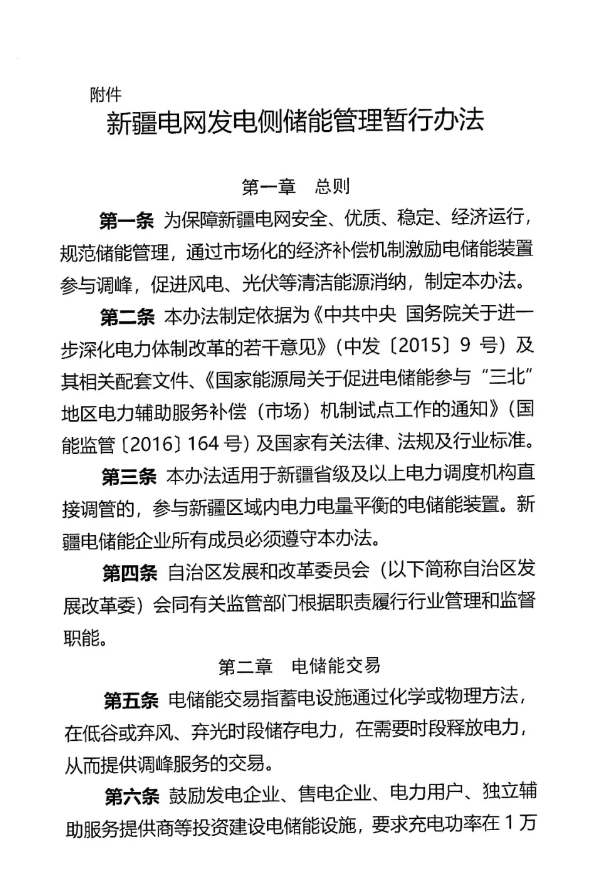 附件

新疆电网发电侧储能管理暂行办法

第一章　总则

第一条 为保障新疆电网安全、优质、稳定、经济运行，规范储能管理，通过市场化的经济补偿机制激励电储能装置参与调峰，促进风电、光伏等清洁能源消纳，制定本办法。

第二条 本办法制定依据为《中共中央 国务院关于进一步深化电力体制改革的若干意见》（中发〔2015〕9 号）及其相关配套文件、《国家能源局关于促进电储能参与“三北”地区电力辅助服务补偿（市场）机制试点工作的通知》（国能监管〔2016〕164 号）及国家有关法律、法规及行业标准。

第三条 本办法适用于新疆省级及以上电力调度机构直接调管的，参与新疆区域内电力电量平衡的电储能装置。新疆电储能企业所有成员必须遵守本办法。

第四条 自治区发展和改革委员会（以下简称自治区发展改革委）会同有关监管部门根据职责履行行业管理和监督职能。

第二章　电储能交易

第五条 电储能交易指蓄电设施通过化学或物理方法，在低谷或弃风、弃光时段储存电力，在需要时段释放电力，从而提供调峰服务的交易。

第六条 鼓励发电企业、售电企业、电力用户、独立辅助服务提供商等投资建设电储能设施，要求充电功率在 1 万